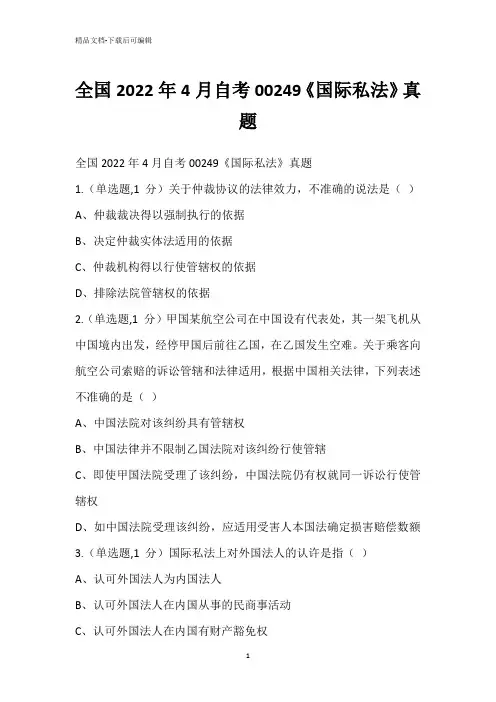 精品文档-下载后可编辑

全国 2022 年 4 月自考 00249《国际私法》真题

全国 2022 年 4 月自考 00249《国际私法》真题

1.（单选题,1 分）关于仲裁协议的法律效力，不准确的说法是（ ）

A、仲裁裁决得以强制执行的依据

B、决定仲裁实体法适用的依据

C、仲裁机构得以行使管辖权的依据

D、排除法院管辖权的依据

2.（单选题,1 分）甲国某航空公司在中国设有代表处，其一架飞机从中国境内出发，经停甲国后前往乙国，在乙国发生空难。关于乘客向航空公司索赔的诉讼管辖和法律适用，根据中国相关法律，下列表述不准确的是（ ）

A、中国法院对该纠纷具有管辖权

B、中国法律并不限制乙国法院对该纠纷行使管辖

C、即使甲国法院受理了该纠纷，中国法院仍有权就同一诉讼行使管辖权

D、如中国法院受理该纠纷，应适用受害人本国法确定损害赔偿数额

3.（单选题,1 分）国际私法上对外国法人的认许是指（ ）

A、认可外国法人为内国法人

B、认可外国法人在内国从事的民商事活动

C、认可外国法人在内国有财产豁免权

1